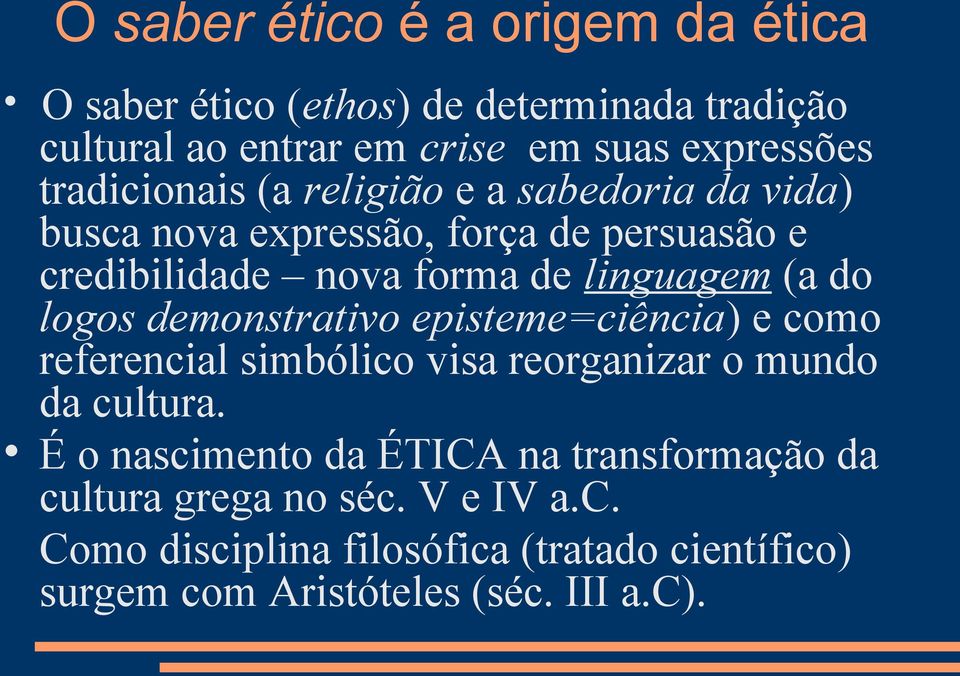 O saber ético é a origem da ética

• O saber ético (ethos) de determinada tradição cultural ao entrar em crise em suas expressões tradicionais (a religião e a sabedoria da vida) busca nova expressão, força de persuasão e credibilidade – nova forma de linguagem (a do logos demonstrativo episteme=ciência) e como referencial simbólico visa reorganizar o mundo da cultura.

• É o nascimento da ÉTICA na transformação da cultura grega no séc. V e IV a.C.

Como disciplina filosófica (tratado científico) surgem com Aristóteles (séc. III a.C).